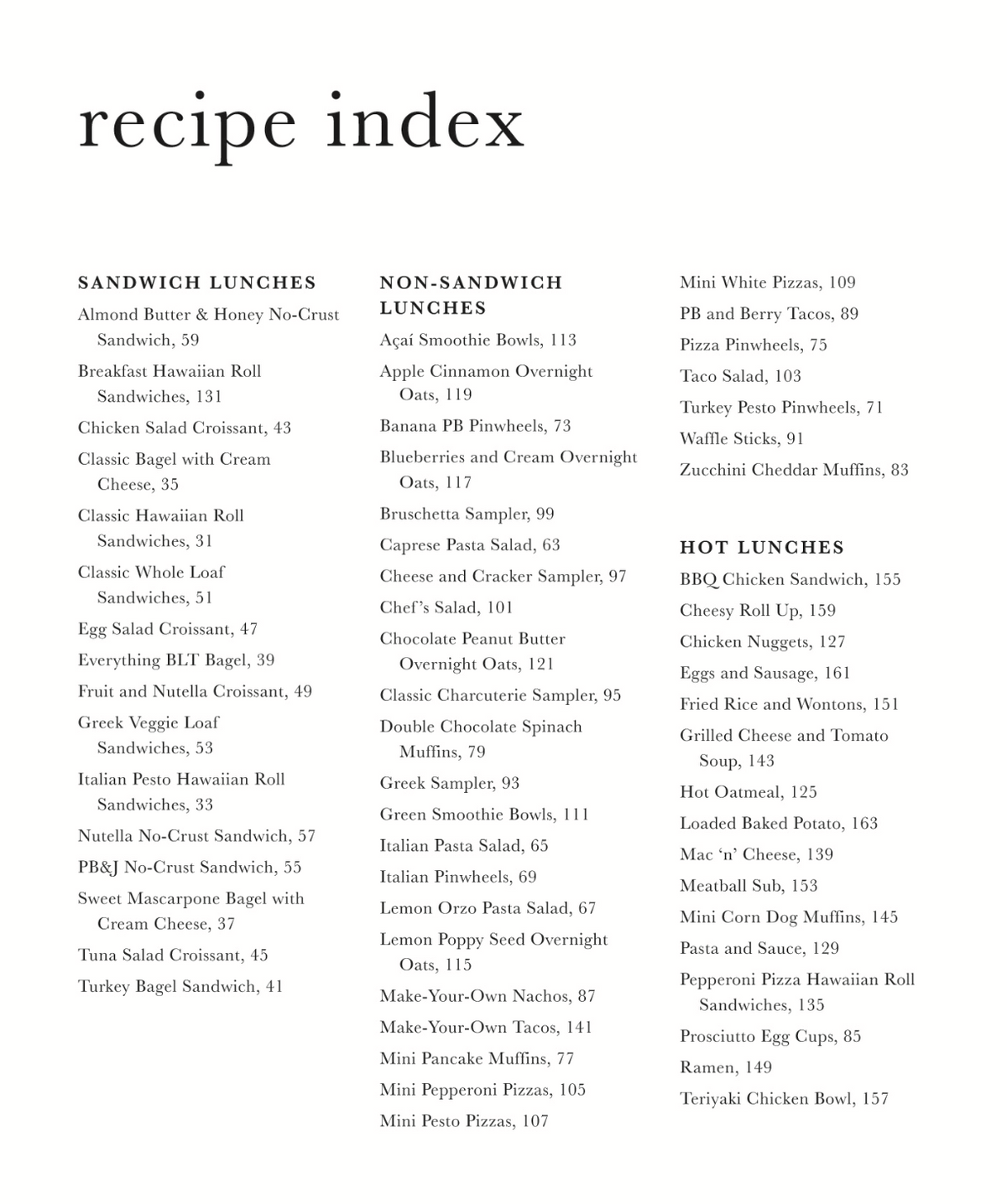 recipe index

SANDWICH LUNCHES

Almond Butter & Honey No-Crust Sandwich, 59

Breakfast Hawaiian Roll Sandwiches, 131

Chicken Salad Croissant, 43

Classic Bagel with Cream Cheese, 35

Classic Hawaiian Roll Sandwiches, 31

Classic Whole Loaf Sandwiches, 51

Egg Salad Croissant, 47

Everything BLT Bagel, 39

Fruit and Nutella Croissant, 49

Greek Veggie Loaf Sandwiches, 53

Italian Pesto Hawaiian Roll Sandwiches, 33

Nutella No-Crust Sandwich, 57

PB&J No-Crust Sandwich, 55

Sweet Mascarpone Bagel with Cream Cheese, 37

Tuna Salad Croissant, 45

Turkey Bagel Sandwich, 41

NON-SANDWICH LUNCHES

Açaí Smoothie Bowls, 113

Apple Cinnamon Overnight Oats, 119

Banana PB Pinwheels, 73

Blueberries and Cream Overnight Oats, 117

Bruschetta Sampler, 99

Caprese Pasta Salad, 63

Cheese and Cracker Sampler, 97

Chef's Salad, 101

Chocolate Peanut Butter Overnight Oats, 121

Classic Charcuterie Sampler, 95

Double Chocolate Spinach Muffins, 79

Greek Sampler, 93

Green Smoothie Bowls, 111

Italian Pasta Salad, 65

Italian Pinwheels, 69

Lemon Orzo Pasta Salad, 67

Lemon Poppy Seed Overnight Oats, 115

Make-Your-Own Nachos, 87

Make-Your-Own Tacos, 141

Mini Pancake Muffins, 77

Mini Pepperoni Pizzas, 105

Mini Pesto Pizzas, 107

Mini White Pizzas, 109

PB and Berry Tacos, 89

Pizza Pinwheels, 75

Taco Salad, 103

Turkey Pesto Pinwheels, 71

Waffle Sticks, 91

Zucchini Cheddar Muffins, 83

HOT LUNCHES

BBQ Chicken Sandwich, 155

Cheesy Roll Up, 159

Chicken Nuggets, 127

Eggs and Sausage, 161

Fried Rice and Wontons, 151

Grilled Cheese and Tomato Soup, 143

Hot Oatmeal, 125

Loaded Baked Potato, 163

Mac 'n' Cheese, 139

Meatball Sub, 153

Mini Corn Dog Muffins, 145

Pasta and Sauce, 129

Pepperoni Pizza Hawaiian Roll Sandwiches, 135

Prosciutto Egg Cups, 85

Ramen, 149

Teriyaki Chicken Bowl, 157